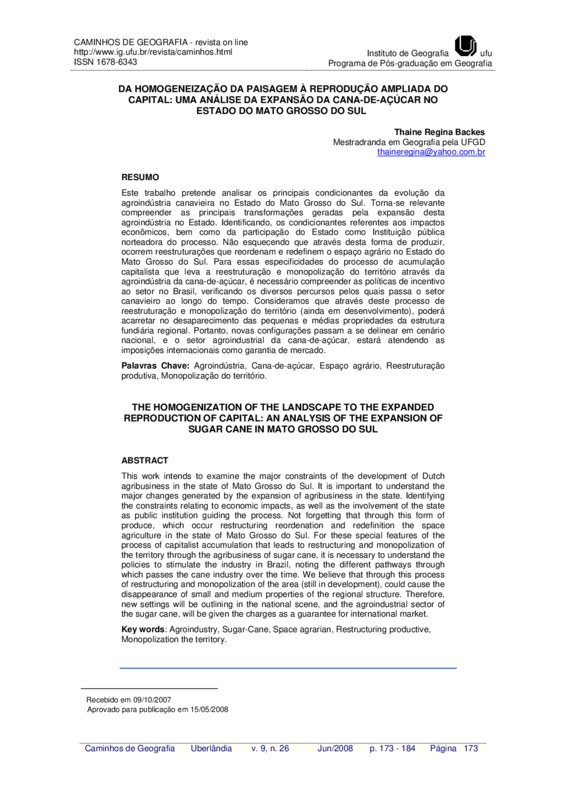 CAMINHOS DE GEOGRAFIA - revista on line
http://www.ig.ufu.br/revista/caminhos.html
ISSN 1678-6343

Instituto de Geografia ufu
Programa de Pós-graduação em Geografia

DA HOMOGENEIZAÇÃO DA PAISAGEM À REPRODUÇÃO AMPLIADA DO CAPITAL: UMA ANÁLISE DA EXPANSÃO DA CANA-DE-AÇÚCAR NO ESTADO DO MATO GROSSO DO SUL

Thaine Regina Backes
Mestradranda em Geografia pela UFGD
thaineregina@yahoo.com.br

RESUMO

Este trabalho pretende analisar os principais condicionantes da evolução da agroindústria canavieira no Estado do Mato Grosso do Sul. Torna-se relevante compreender as principais transformações geradas pela expansão desta agroindústria no Estado. Identificando, os condicionantes referentes aos impactos econômicos, bem como da participação do Estado como Instituição pública norteadora do processo. Não esquecendo que através desta forma de produzir, ocorrem reestruturações que reordenam e redefinem o espaço agrário no Estado do Mato Grosso do Sul. Para essas especificidades do processo de acumulação capitalista que leva a reestruturação e monopolização do território através da agroindústria da cana-de-açúcar, é necessário compreender as políticas de incentivo ao setor no Brasil, verificando os diversos percursos pelos quais passa o setor canavieiro ao longo do tempo. Consideramos que através deste processo de reestruturação e monopolização do território (ainda em desenvolvimento), poderá acarretar no desaparecimento das pequenas e médias propriedades da estrutura fundiária regional. Portanto, novas configurações passam a se delinear em cenário nacional, e o setor agroindustrial da cana-de-açúcar, estará atendendo as imposições internacionais como garantia de mercado.

Palavras Chave: Agroindústria, Cana-de-açúcar, Espaço agrário, Reestruturação produtiva, Monopolização do território.

THE HOMOGENIZATION OF THE LANDSCAPE TO THE EXPANDED REPRODUCTION OF CAPITAL: AN ANALYSIS OF THE EXPANSION OF SUGAR CANE IN MATO GROSSO DO SUL

ABSTRACT

This work intends to examine the major constraints of the development of Dutch agribusiness in the state of Mato Grosso do Sul. It is important to understand the major changes generated by the expansion of agribusiness in the state. Identifying the constraints relating to economic impacts, as well as the involvement of the state as public institution guiding the process. Not forgetting that through this form of produce, which occur restructuring reordenation and redefinition the space agriculture in the state of Mato Grosso do Sul. For these special features of the process of capitalist accumulation that leads to restructuring and monopolization of the territory through the agribusiness of sugar cane, it is necessary to understand the policies to stimulate the industry in Brazil, noting the different pathways through which passes the cane industry over the time. We believe that through this process of restructuring and monopolization of the area (still in development), could cause the disappearance of small and medium properties of the regional structure. Therefore, new settings will be outlining in the national scene, and the agroindustrial sector of the sugar cane, will be given the charges as a guarantee for international market.

Key words: Agroindustry, Sugar-Cane, Space agrarian, Restructuring productive, Monopolization the territory.

Recebido em 09/10/2007
Aprovado para publicação em 15/05/2008

Caminhos de Geografia Uberlândia v. 9, n. 26 Jun/2008 p. 173 - 184 Página 173